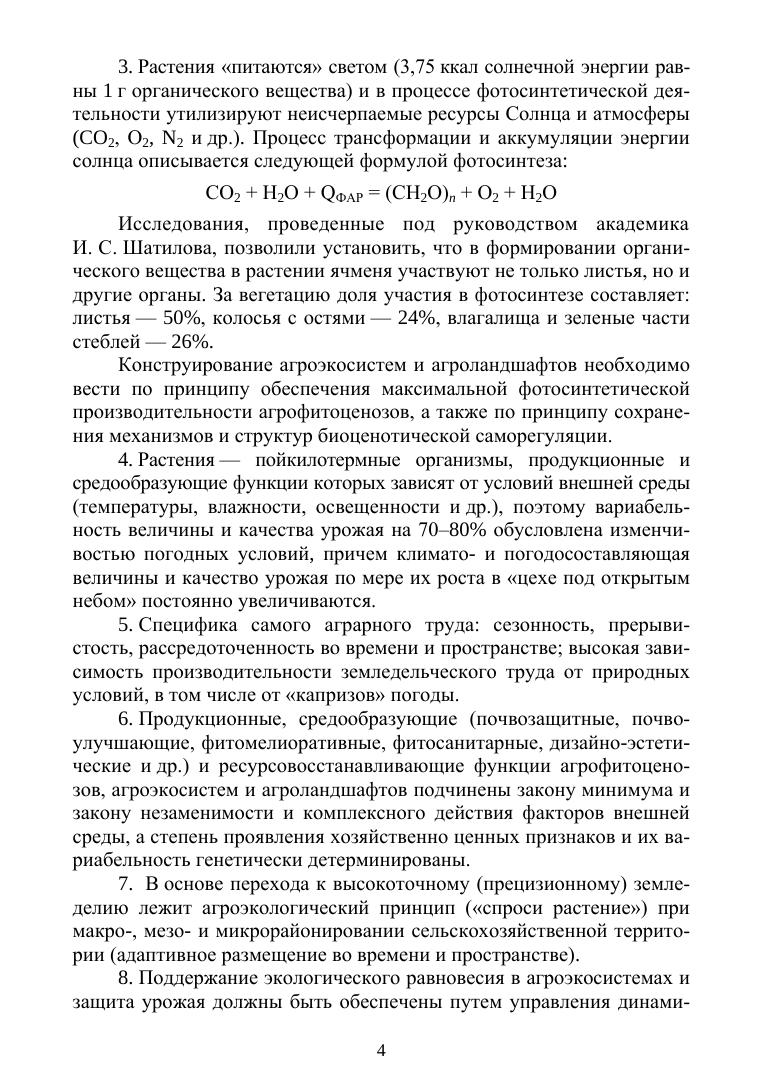 3. Растения «питаются» светом (3,75 ккал солнечной энергии равны 1 г органического вещества) и в процессе фотосинтетической деятельности утилизируют неисчерпаемые ресурсы Солнца и атмосферы ($CO_2$, $O_2$, $N_2$ и др.). Процесс трансформации и аккумуляции энергии солнца описывается следующей формулой фотосинтеза:

$CO_2 + H_2O + Q_{ФАР} = (CH_2O)_n + O_2 + H_2O$

Исследования, проведенные под руководством академика И. С. Шатилова, позволили установить, что в формировании органического вещества в растении ячменя участвуют не только листья, но и другие органы. За вегетацию доля участия в фотосинтезе составляет: листья — 50%, колосья с остями — 24%, влагалища и зеленые части стеблей — 26%.

Конструирование агроэкосистем и агроландшафтов необходимо вести по принципу обеспечения максимальной фотосинтетической производительности агрофитоценозов, а также по принципу сохранения механизмов и структур биоценотической саморегуляции.

4. Растения — пойкилотермные организмы, продукционные и средообразующие функции которых зависят от условий внешней среды (температуры, влажности, освещенности и др.), поэтому вариабельность величины и качества урожая на 70–80% обусловлена изменчивостью погодных условий, причем климато- и погодосоставляющая величины и качество урожая по мере их роста в «цехе под открытым небом» постоянно увеличиваются.

5. Специфика самого аграрного труда: сезонность, прерывистость, рассредоточенность во времени и пространстве; высокая зависимость производительности земледельческого труда от природных условий, в том числе от «капризов» погоды.

6. Продукционные, средообразующие (почвозащитные, почвоулучшающие, фитомелиоративные, фитосанитарные, дизайно-эстетические и др.) и ресурсовосстанавливающие функции агрофитоценозов, агроэкосистем и агроландшафтов подчинены закону минимума и закону незаменимости и комплексного действия факторов внешней среды, а степень проявления хозяйственно ценных признаков и их вариабельность генетически детерминированы.

7. В основе перехода к высокоточному (прецизионному) земледелию лежит агроэкологический принцип («спроси растение») при макро-, мезо- и микрорайонировании сельскохозяйственной территории (адаптивное размещение во времени и пространстве).

8. Поддержание экологического равновесия в агроэкосистемах и защита урожая должны быть обеспечены путем управления динами-

4